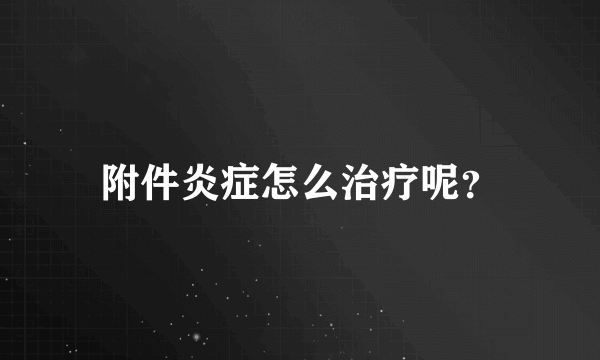 附件炎症怎么治疗呢?